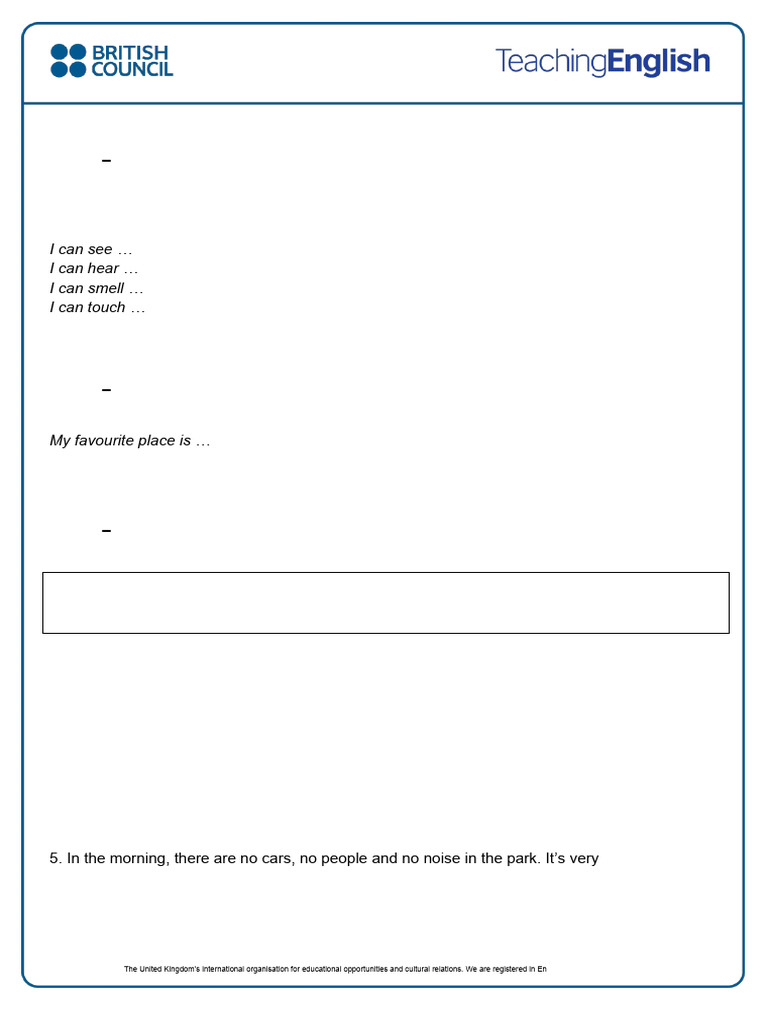 BRITISH COUNCIL

TeachingEnglish

–

I can see …
I can hear …
I can smell …
I can touch …

–

My favourite place is …

–

5. In the morning, there are no cars, no people and no noise in the park. It's very

The United Kingdom's international organisation for educational opportunities and cultural relations. We are registered in En